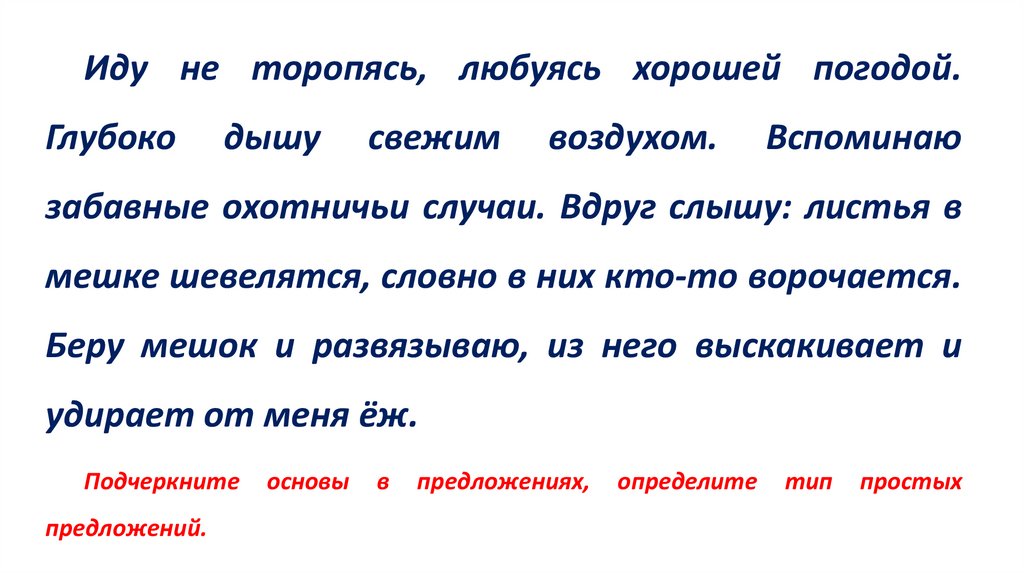 Иду не торопясь, любуясь хорошей погодой. Глубоко дышу свежим воздухом. Вспоминаю забавные охотничьи случаи. Вдруг слышу: листья в мешке шевелятся, словно в них кто-то ворочается. Беру мешок и развязываю, из него выскакивает и удирает от меня ёж.

Подчеркните основы в предложениях, определите тип простых предложений.